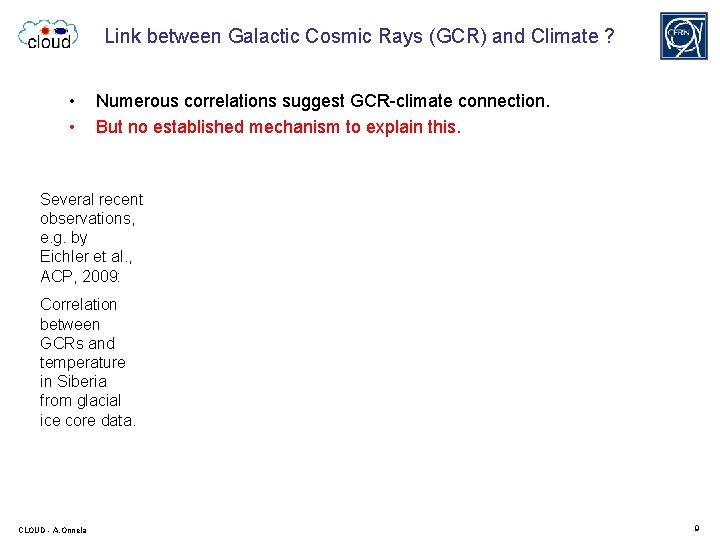 cloud

Link between Galactic Cosmic Rays (GCR) and Climate ?

CERN

• Numerous correlations suggest GCR-climate connection.
• But no established mechanism to explain this.

Several recent observations, e.g. by Eichler et al., ACP, 2009:

Correlation between GCRs and temperature in Siberia from glacial ice core data.

CLOUD - A.Onnela

9